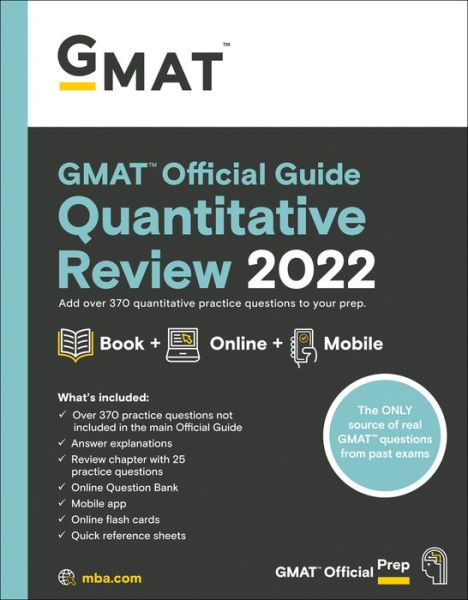 GMAT™

GMAT™ Official Guide Quantitative Review 2022

Add over 370 quantitative practice questions to your prep.

Book + Online + Mobile

What's included:
✓ Over 370 practice questions not included in the main Official Guide
✓ Answer explanations
✓ Review chapter with 25 practice questions
✓ Online Question Bank
✓ Mobile app
✓ Online flash cards
✓ Quick reference sheets

The ONLY source of real GMAT™ questions from past exams

mba.com

GMAT™ Official Prep